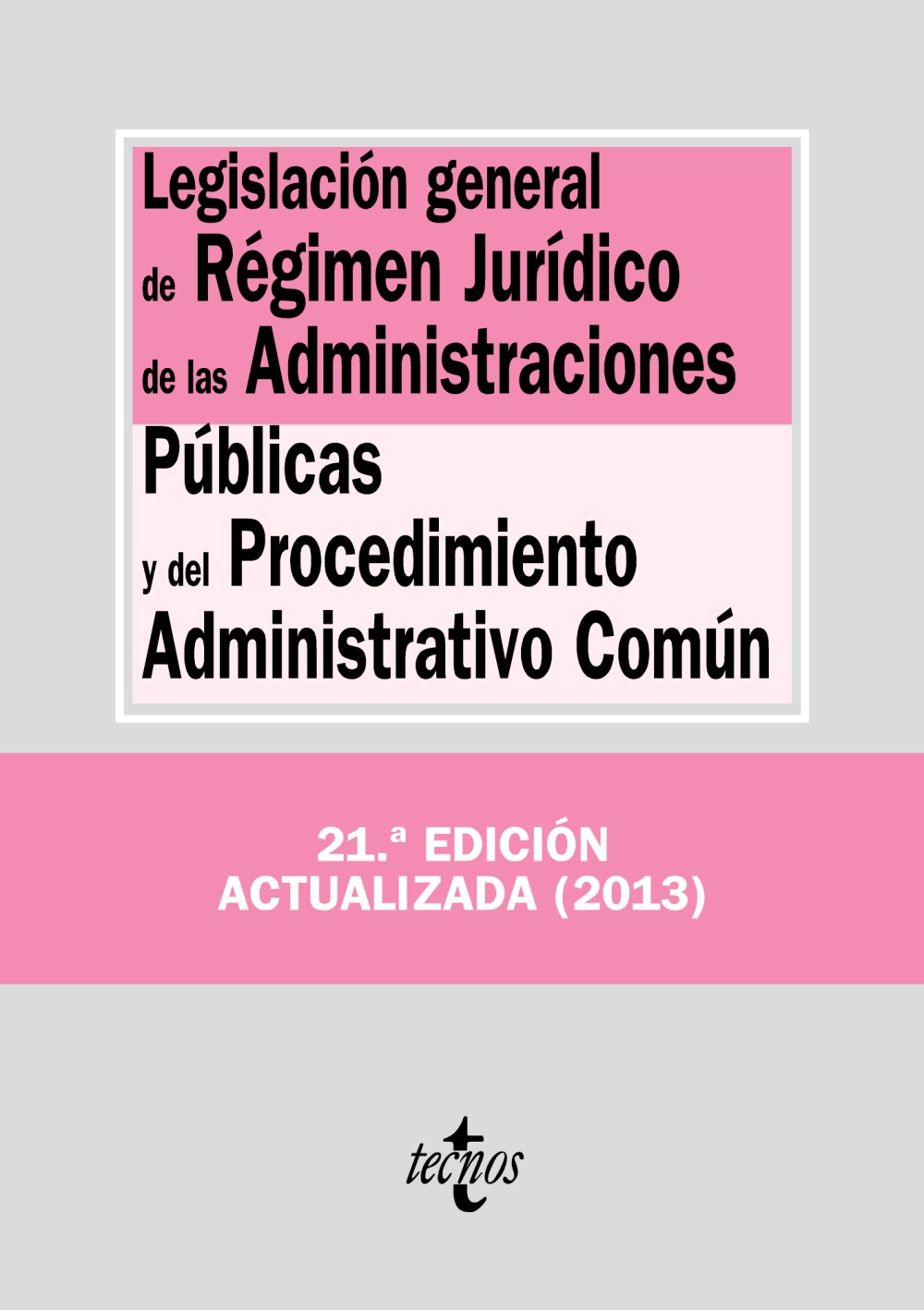 Legislación general de Régimen Jurídico de las Administraciones Públicas y del Procedimiento Administrativo Común

21.ª EDICIÓN
ACTUALIZADA (2013)

tecnos